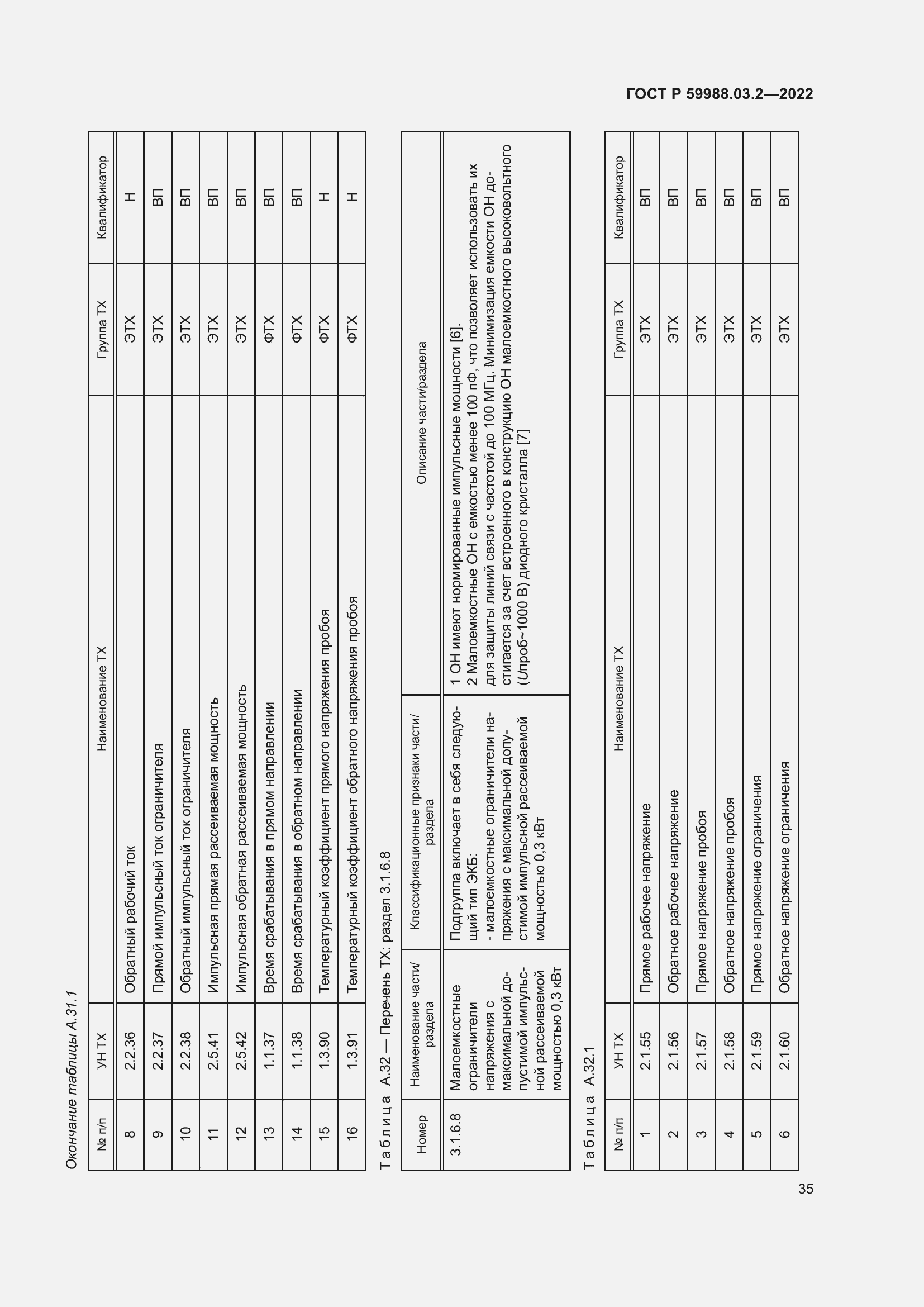 ГОСТ Р 59988.03.2—2022

Окончание таблицы А.31.1

| № п/п | УН ТХ | Наименование ТХ | Группа ТХ | Квалификатор |
|---|---|---|---|---|
| 8 | 2.2.36 | Обратный рабочий ток | ЭТХ | Н |
| 9 | 2.2.37 | Прямой импульсный ток ограничителя | ЭТХ | ВП |
| 10 | 2.2.38 | Обратный импульсный ток ограничителя | ЭТХ | ВП |
| 11 | 2.5.41 | Импульсная прямая рассеиваемая мощность | ЭТХ | ВП |
| 12 | 2.5.42 | Импульсная обратная рассеиваемая мощность | ЭТХ | ВП |
| 13 | 1.1.37 | Время срабатывания в прямом направлении | ФТХ | ВП |
| 14 | 1.1.38 | Время срабатывания в обратном направлении | ФТХ | ВП |
| 15 | 1.3.90 | Температурный коэффициент прямого напряжения пробоя | ФТХ | Н |
| 16 | 1.3.91 | Температурный коэффициент обратного напряжения пробоя | ФТХ | Н |

Таблица А.32 — Перечень ТХ: раздел 3.1.6.8

| Номер | Наименование части/раздела | Классификационные признаки части/раздела | Описание части/раздела |
|---|---|---|---|
| 3.1.6.8 | Малоемкостные ограничители напряжения с максимальной допустимой импульсной рассеиваемой мощностью 0,3 кВт | Подгруппа включает в себя следующий тип ЭКБ: - малоемкостные ограничители напряжения с максимальной допустимой импульсной рассеиваемой мощностью 0,3 кВт | 1 ОН имеют нормированные импульсные мощности [6]. 2 Малоемкостные ОН с емкостью менее 100 пФ, что позволяет использовать их для защиты линий связи с частотой до 100 МГц. Минимизация емкости ОН достигается за счет встроенного в конструкцию ОН малоемкостного высоковольтного (Uпроб~1000 В) диодного кристалла [7] |

Таблица А.32.1

| № п/п | УН ТХ | Наименование ТХ | Группа ТХ | Квалификатор |
|---|---|---|---|---|
| 1 | 2.1.55 | Прямое рабочее напряжение | ЭТХ | ВП |
| 2 | 2.1.56 | Обратное рабочее напряжение | ЭТХ | ВП |
| 3 | 2.1.57 | Прямое напряжение пробоя | ЭТХ | ВП |
| 4 | 2.1.58 | Обратное напряжение пробоя | ЭТХ | ВП |
| 5 | 2.1.59 | Прямое напряжение ограничения | ЭТХ | ВП |
| 6 | 2.1.60 | Обратное напряжение ограничения | ЭТХ | ВП |

35